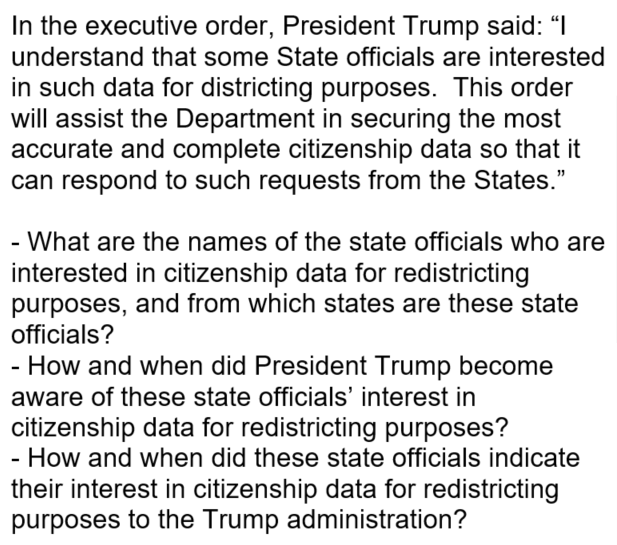 In the executive order, President Trump said: "I understand that some State officials are interested in such data for districting purposes. This order will assist the Department in securing the most accurate and complete citizenship data so that it can respond to such requests from the States."

- What are the names of the state officials who are interested in citizenship data for redistricting purposes, and from which states are these state officials?
- How and when did President Trump become aware of these state officials' interest in citizenship data for redistricting purposes?
- How and when did these state officials indicate their interest in citizenship data for redistricting purposes to the Trump administration?